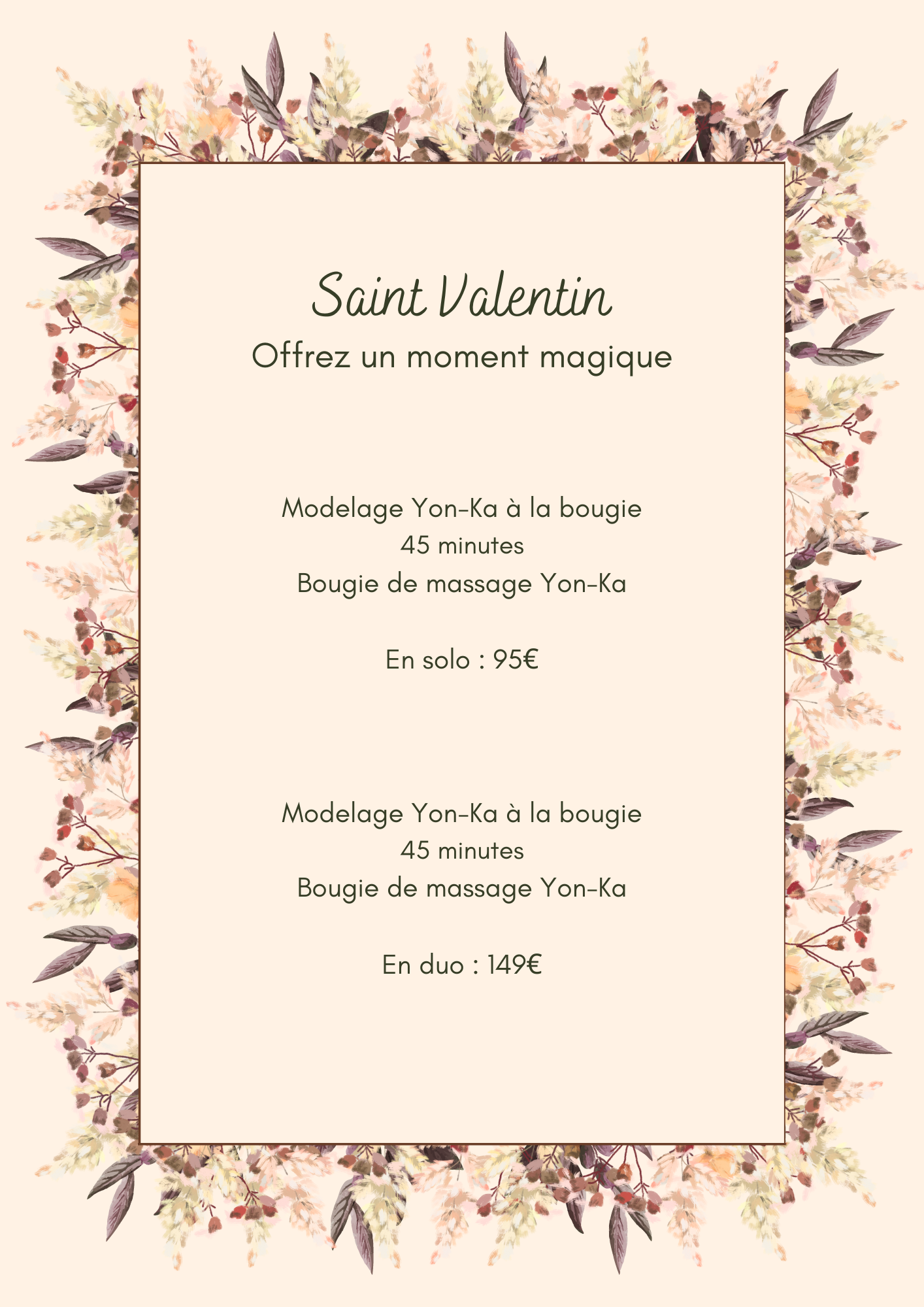 Saint Valentin
Offrez un moment magique

Modelage Yon-Ka à la bougie
45 minutes
Bougie de massage Yon-Ka

En solo : 95€

Modelage Yon-Ka à la bougie
45 minutes
Bougie de massage Yon-Ka

En duo : 149€